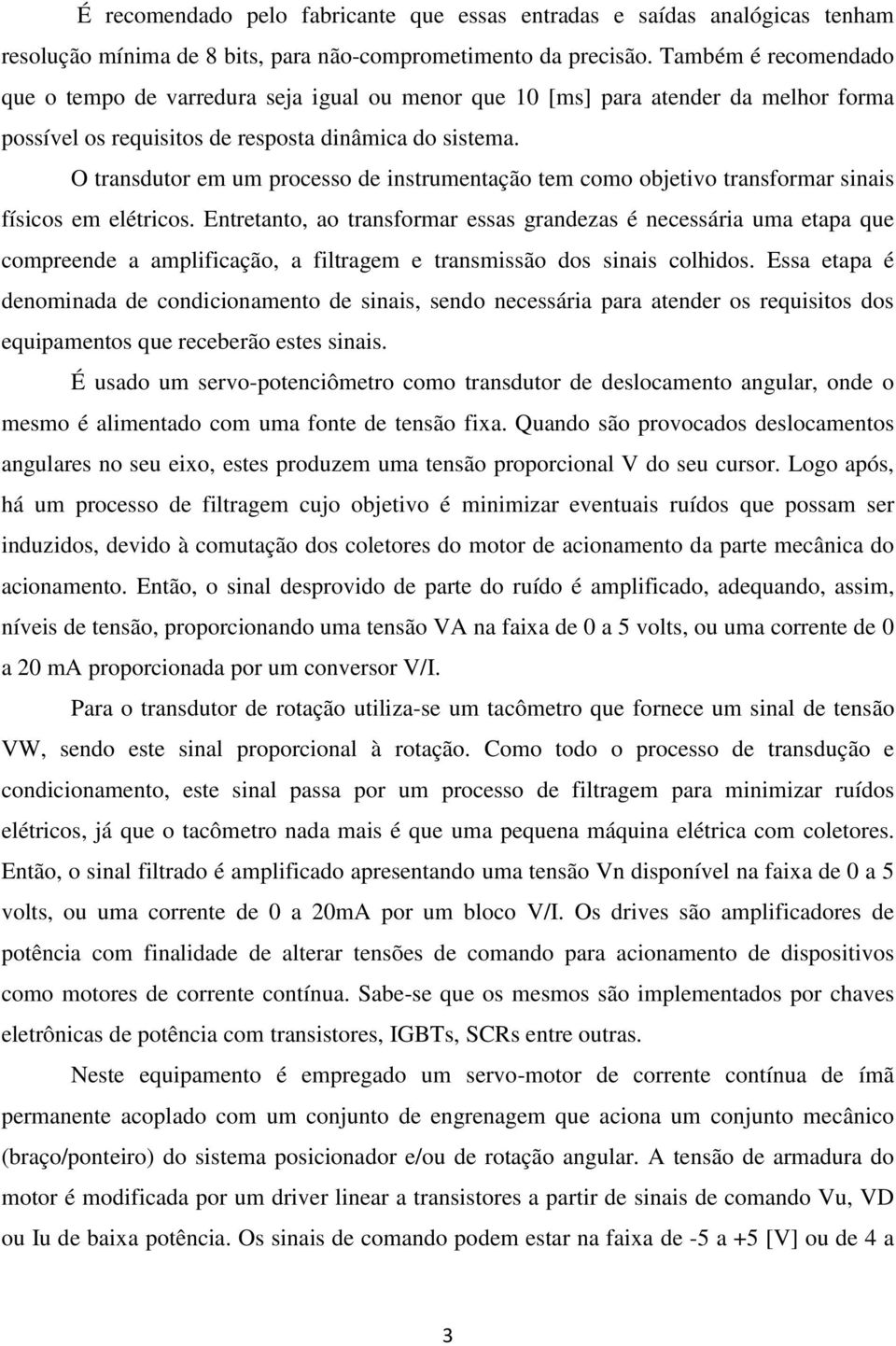 É recomendado pelo fabricante que essas entradas e saídas analógicas tenham resolução mínima de 8 bits, para não-comprometimento da precisão. Também é recomendado que o tempo de varredura seja igual ou menor que 10 [ms] para atender da melhor forma possível os requisitos de resposta dinâmica do sistema.

O transdutor em um processo de instrumentação tem como objetivo transformar sinais físicos em elétricos. Entretanto, ao transformar essas grandezas é necessária uma etapa que compreende a amplificação, a filtragem e transmissão dos sinais colhidos. Essa etapa é denominada de condicionamento de sinais, sendo necessária para atender os requisitos dos equipamentos que receberão estes sinais.

É usado um servo-potenciômetro como transdutor de deslocamento angular, onde o mesmo é alimentado com uma fonte de tensão fixa. Quando são provocados deslocamentos angulares no seu eixo, estes produzem uma tensão proporcional V do seu cursor. Logo após, há um processo de filtragem cujo objetivo é minimizar eventuais ruídos que possam ser induzidos, devido à comutação dos coletores do motor de acionamento da parte mecânica do acionamento. Então, o sinal desprovido de parte do ruído é amplificado, adequando, assim, níveis de tensão, proporcionando uma tensão VA na faixa de 0 a 5 volts, ou uma corrente de 0 a 20 mA proporcionada por um conversor V/I.

Para o transdutor de rotação utiliza-se um tacômetro que fornece um sinal de tensão VW, sendo este sinal proporcional à rotação. Como todo o processo de transdução e condicionamento, este sinal passa por um processo de filtragem para minimizar ruídos elétricos, já que o tacômetro nada mais é que uma pequena máquina elétrica com coletores. Então, o sinal filtrado é amplificado apresentando uma tensão Vn disponível na faixa de 0 a 5 volts, ou uma corrente de 0 a 20mA por um bloco V/I. Os drives são amplificadores de potência com finalidade de alterar tensões de comando para acionamento de dispositivos como motores de corrente contínua. Sabe-se que os mesmos são implementados por chaves eletrônicas de potência com transistores, IGBTs, SCRs entre outras.

Neste equipamento é empregado um servo-motor de corrente contínua de ímã permanente acoplado com um conjunto de engrenagem que aciona um conjunto mecânico (braço/ponteiro) do sistema posicionador e/ou de rotação angular. A tensão de armadura do motor é modificada por um driver linear a transistores a partir de sinais de comando Vu, VD ou Iu de baixa potência. Os sinais de comando podem estar na faixa de -5 a +5 [V] ou de 4 a

3